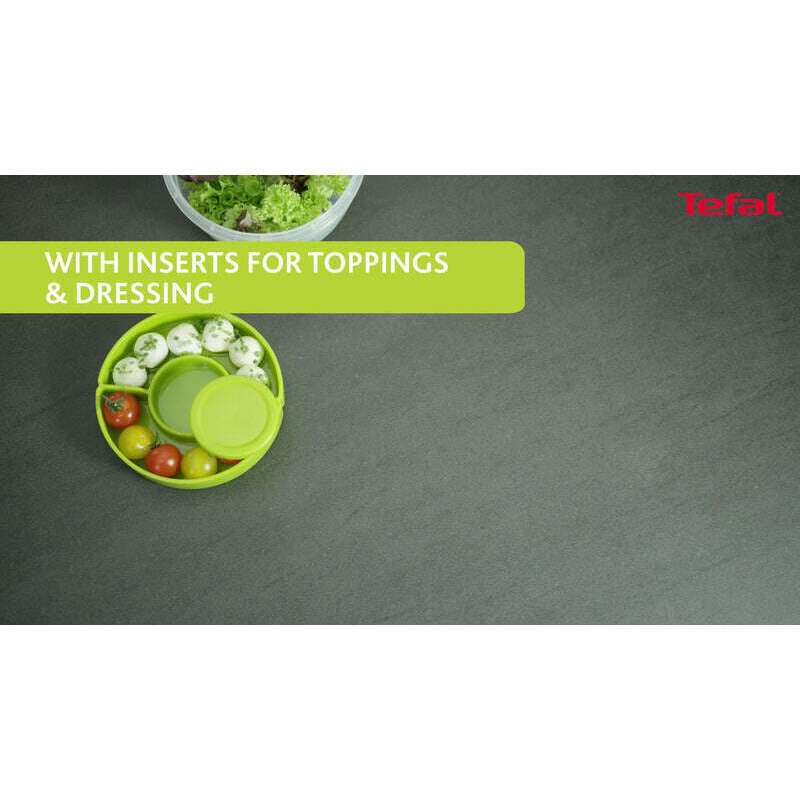 Tefal

WITH INSERTS FOR TOPPINGS & DRESSING